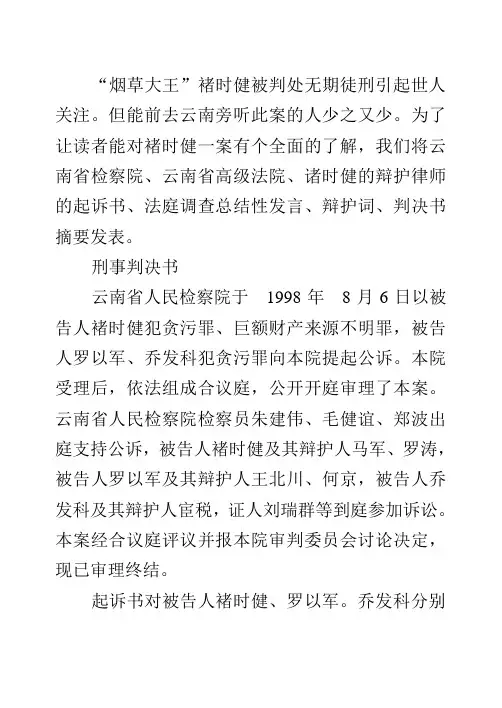 “烟草大王”褚时健被判处无期徒刑引起世人关注。但能前去云南旁听此案的人少之又少。为了让读者能对褚时健一案有个全面的了解，我们将云南省检察院、云南省高级法院、诸时健的辩护律师的起诉书、法庭调查总结性发言、辩护词、判决书摘要发表。

刑事判决书

云南省人民检察院于 1998 年 8 月 6 日以被告人褚时健犯贪污罪、巨额财产来源不明罪，被告人罗以军、乔发科犯贪污罪向本院提起公诉。本院受理后，依法组成合议庭，公开开庭审理了本案。云南省人民检察院检察员朱建伟、毛健谊、郑波出庭支持公诉，被告人褚时健及其辩护人马军、罗涛，被告人罗以军及其辩护人王北川、何京，被告人乔发科及其辩护人宦税，证人刘瑞群等到庭参加诉讼。本案经合议庭评议并报本院审判委员会讨论决定，现已审理终结。

起诉书对被告人褚时健、罗以军。乔发科分别